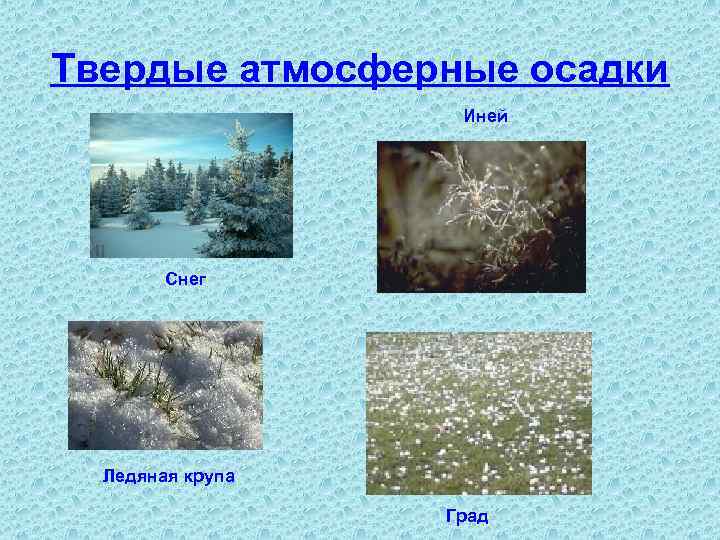 Твердые атмосферные осадки

Иней

Снег

Ледяная крупа

Град